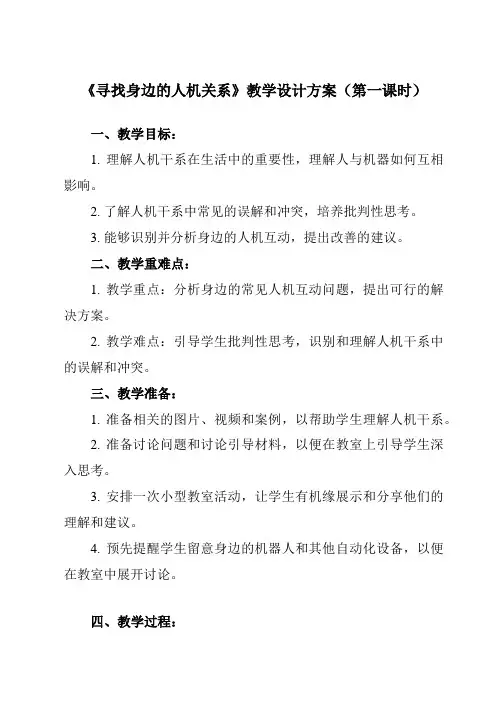 《寻找身边的人机关系》教学设计方案（第一课时）

一、教学目标：

1. 理解人机干系在生活中的重要性，理解人与机器如何互相影响。

2. 了解人机干系中常见的误解和冲突，培养批判性思考。

3. 能够识别并分析身边的人机互动，提出改善的建议。

二、教学重难点：

1. 教学重点：分析身边的常见人机互动问题，提出可行的解决方案。

2. 教学难点：引导学生批判性思考，识别和理解人机干系中的误解和冲突。

三、教学准备：

1. 准备相关的图片、视频和案例，以帮助学生理解人机干系。

2. 准备讨论问题和讨论引导材料，以便在教室上引导学生深入思考。

3. 安排一次小型教室活动，让学生有机缘展示和分享他们的理解和建议。

4. 预先提醒学生留意身边的机器人和其他自动化设备，以便在教室中展开讨论。

四、教学过程：